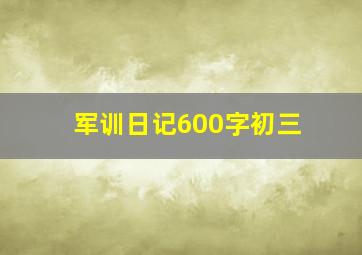 军训日记600字初三